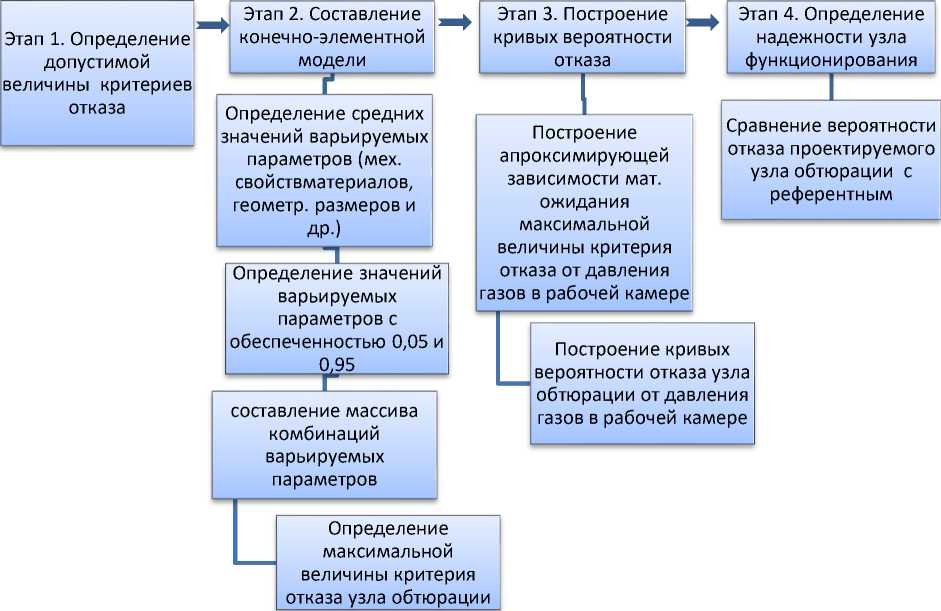 Этап 1. Определение допустимой величины критериев отказа

Этап 2. Составление конечно-элементной модели

Определение средних значений варьируемых параметров (мех. свойствматериалов, геометр. размеров и др.)

Определение значений варьируемых параметров с обеспеченностью 0,05 и 0,95

составление массива комбинаций варьируемых параметров

Определение максимальной величины критерия отказа узла обтюрации

Этап 3. Построение кривых вероятности отказа

Построение апроксимирующей зависимости мат. ожидания максимальной величины критерия отказа от давления газов в рабочей камере

Построение кривых вероятности отказа узла обтюрации от давления газов в рабочей камере

Этап 4. Определение надежности узла функционирования

Сравнение вероятности отказа проектируемого узла обтюрации с референтным